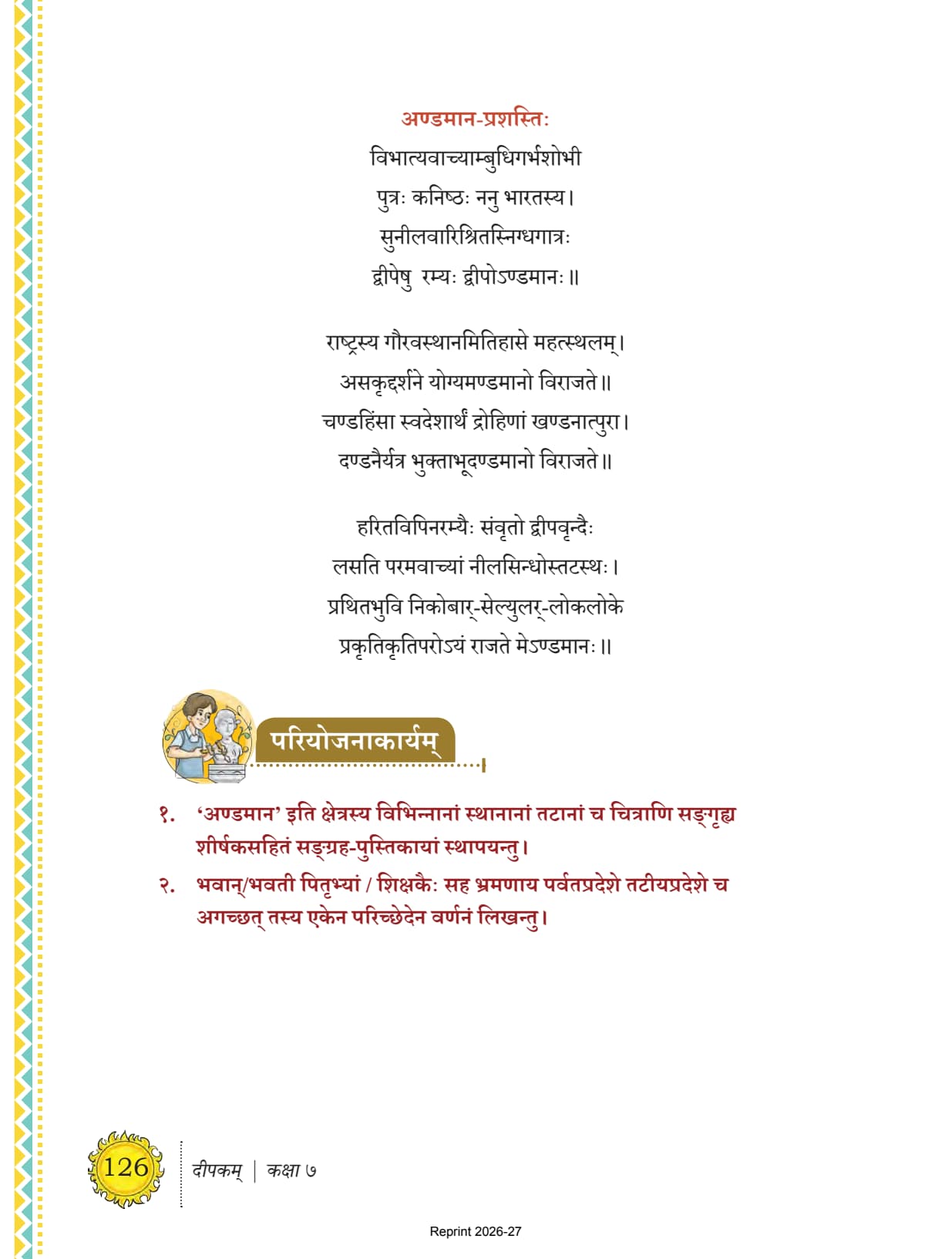 अण्डमान-प्रशस्तिः

विभात्यवाच्याम्बुधिगर्भशोभी
पुत्रः कनिष्ठः ननु भारतस्य।
सुनीलवारिश्रितस्निग्धगात्रः
द्वीपेषु रम्यः द्वीपोऽण्डमानः॥

राष्ट्रस्य गौरवस्थानमितिहासे महत्स्थलम्।
असकृद्दर्शने योग्यमण्डमानो विराजते॥
चण्डहिंसा स्वदेशार्थं द्रोहिणां खण्डनात्पुरा।
दण्डनैर्यत्र भुक्ताभूदण्डमानो विराजते॥

हरितविपिनरम्यैः संवृतो द्वीपवृन्दैः
लसति परमवाच्यां नीलसिन्धोस्तटस्थः।
प्रथितभुवि निकोबार्-सेल्युलर्-लोकलोके
प्रकृतिकृतिपरोऽयं राजते मेऽण्डमानः॥

परियोजनाकार्यम्

१. 'अण्डमान' इति क्षेत्रस्य विभिन्नानां स्थानानां तटानां च चित्राणि सङ्गृह्य शीर्षकसहितं सङ्ग्रह-पुस्तिकायां स्थापयन्तु।
२. भवान्/भवती पितृभ्यां / शिक्षकैः सह भ्रमणाय पर्वतप्रदेशे तटीयप्रदेशे च अगच्छत् तस्य एकेन परिच्छेदेन वर्णनं लिखन्तु।

126 दीपकम् | कक्षा ७

Reprint 2026-27